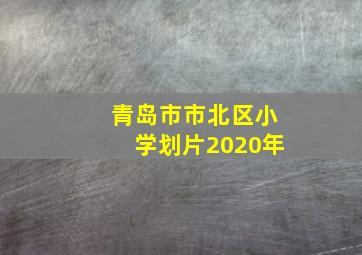 青岛市市北区小学划片2020年